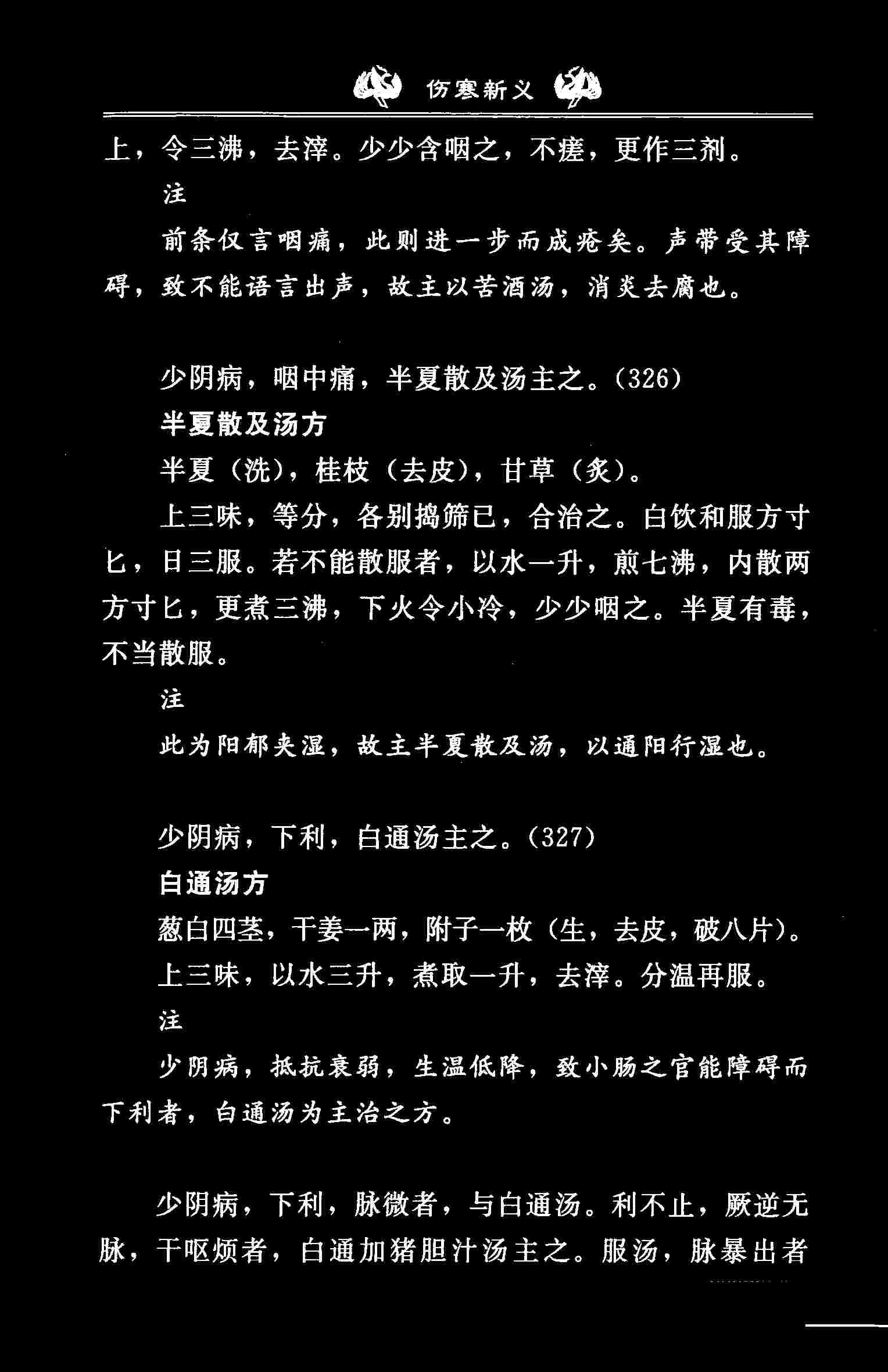 伤寒新义

上，令三沸，去滓。少少含咽之，不瘥，更作三剂。

注

前条仅言咽痛，此则进一步而成疮矣。声带受其障碍，致不能语言出声，故主以苦酒汤，消炎去腐也。

少阴病，咽中痛，半夏散及汤主之。(326)

半夏散及汤方

半夏（洗），桂枝（去皮），甘草（炙）。

上三味，等分，各别捣筛已，合治之。白饮和服方寸匕，日三服。若不能散服者，以水一升，煎七沸，内散两方寸匕，更煮三沸，下火令小冷，少少咽之。半夏有毒，不当散服。

注

此为阳郁夹湿，故主半夏散及汤，以通阳行湿也。

少阴病，下利，白通汤主之。(327)

白通汤方

葱白四茎，干姜一两，附子一枚（生，去皮，破八片）。

上三味，以水三升，煮取一升，去滓。分温再服。

注

少阴病，抵抗衰弱，生温低降，致小肠之官能障碍而下利者，白通汤为主治之方。

少阴病，下利，脉微者，与白通汤。利不止，厥逆无脉，干呕烦者，白通加猪胆汁汤主之。服汤，脉暴出者